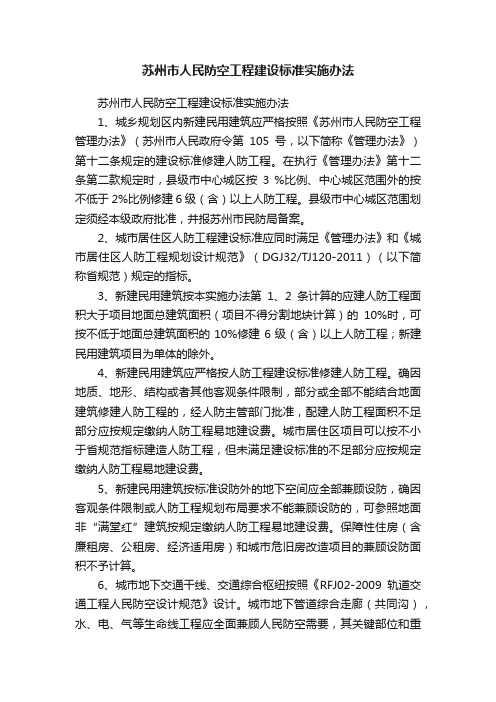 苏州市人民防空工程建设标准实施办法

苏州市人民防空工程建设标准实施办法

1、城乡规划区内新建民用建筑应严格按照《苏州市人民防空工程管理办法》（苏州市人民政府令第 105 号，以下简称《管理办法》）第十二条规定的建设标准修建人防工程。在执行《管理办法》第十二条第二款规定时，县级市中心城区按 3 %比例、中心城区范围外的按不低于 2%比例修建 6 级（含）以上人防工程。县级市中心城区范围划定须经本级政府批准，并报苏州市民防局备案。

2、城市居住区人防工程建设标准应同时满足《管理办法》和《城市居住区人防工程规划设计规范》（DGJ32/TJ120-2011）（以下简称省规范）规定的指标。

3、新建民用建筑按本实施办法第 1、2 条计算的应建人防工程面积大于项目地面总建筑面积（项目不得分割地块计算）的 10%时，可按不低于地面总建筑面积的 10%修建 6 级（含）以上人防工程；新建民用建筑项目为单体的除外。

4、新建民用建筑应严格按人防工程建设标准修建人防工程。确因地质、地形、结构或者其他客观条件限制，部分或全部不能结合地面建筑修建人防工程的，经人防主管部门批准，配建人防工程面积不足部分应按规定缴纳人防工程易地建设费。城市居住区项目可以按不小于省规范指标建造人防工程，但未满足建设标准的不足部分应按规定缴纳人防工程易地建设费。

5、新建民用建筑按标准设防外的地下空间应全部兼顾设防，确因客观条件限制或人防工程规划布局要求不能兼顾设防的，可参照地面非“满堂红”建筑按规定缴纳人防工程易地建设费。保障性住房（含廉租房、公租房、经济适用房）和城市危旧房改造项目的兼顾设防面积不予计算。

6、城市地下交通干线、交通综合枢纽按照《RFJ02-2009 轨道交通工程人民防空设计规范》设计。城市地下管道综合走廊（共同沟），水、电、气等生命线工程应全面兼顾人民防空需要，其关键部位和重